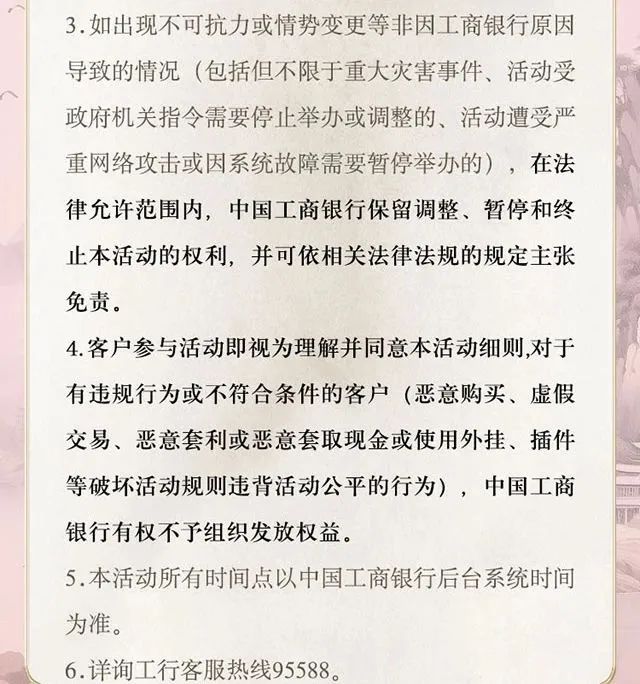 3.如出现不可抗力或情势变更等非因工商银行原因导致的情况（包括但不限于重大灾害事件、活动受政府机关指令需要停止举办或调整的、活动遭受严重网络攻击或因系统故障需要暂停举办的），在法律允许范围内，中国工商银行保留调整、暂停和终止本活动的权利，并可依相关法律法规的规定主张免责。

4.客户参与活动即视为理解并同意本活动细则,对于有违规行为或不符合条件的客户（恶意购买、虚假交易、恶意套利或恶意套取现金或使用外挂、插件等破坏活动规则违背活动公平的行为），中国工商银行有权不予组织发放权益。

5.本活动所有时间点以中国工商银行后台系统时间为准。

6.详询工行客服热线95588。